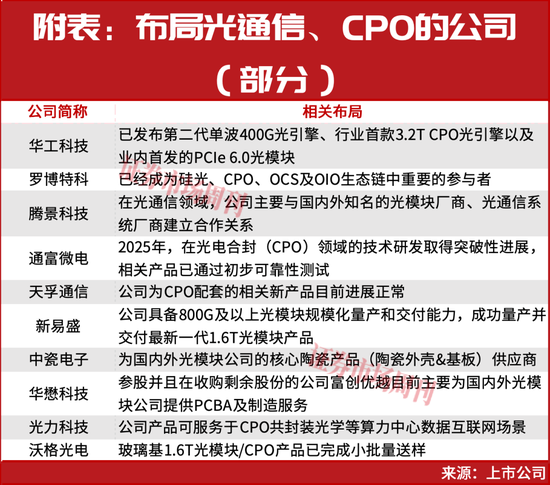 附表：布局光通信、CPO的公司（部分）

| 公司简称 | 相关布局 |
|---|---|
| 华工科技 | 已发布第二代单波400G光引擎、行业首款3.2T CPO光引擎以及业内首发的PCIe 6.0光模块 |
| 罗博特科 | 已经成为硅光、CPO、OCS及OIO生态链中重要的参与者 |
| 腾景科技 | 在光通信领域，公司主要与国内外知名的光模块厂商、光通信系统厂商建立合作关系 |
| 通富微电 | 2025年，在光电合封（CPO）领域的技术研发取得突破性进展，相关产品已通过初步可靠性测试 |
| 天孚通信 | 公司为CPO配套的相关新产品目前进展正常 |
| 新易盛 | 公司具备800G及以上光模块规模化量产和交付能力，成功量产并交付最新一代1.6T光模块产品 |
| 中瓷电子 | 为国内外光模块公司的核心陶瓷产品（陶瓷外壳&基板）供应商 |
| 华懋科技 | 参股并且在收购剩余股份的公司富创优越目前主要为国内外光模块公司提供PCBA及制造服务 |
| 光力科技 | 公司产品可服务于CPO共封装光学等算力中心数据互联网场景 |
| 沃格光电 | 玻璃基1.6T光模块/CPO产品已完成小批量送样 |

来源：上市公司

证券市场周刊